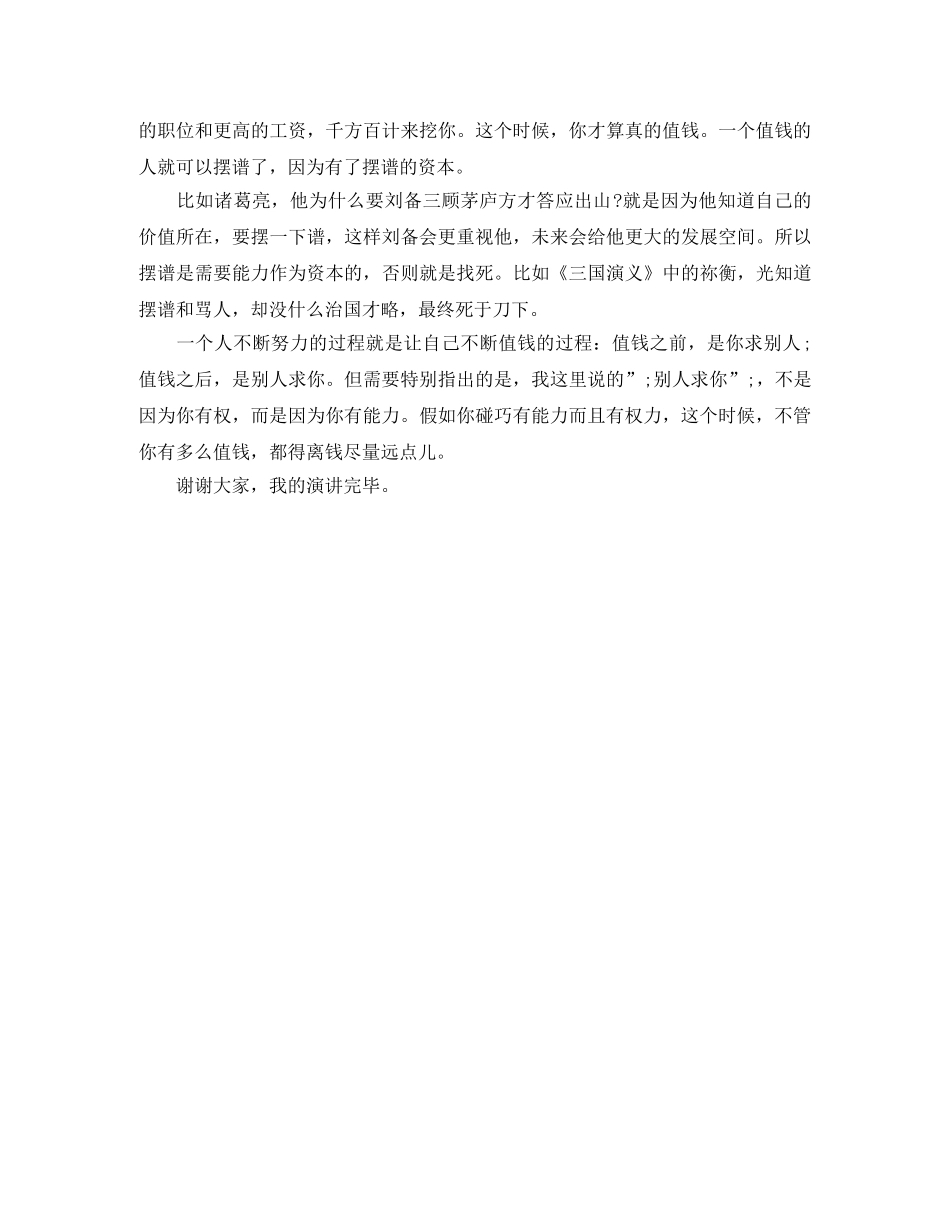 的职位和更高的工资，千方百计来挖你。这个时候，你才算真的值钱。一个值钱的人就可以摆谱了，因为有了摆谱的资本。

比如诸葛亮，他为什么要刘备三顾茅庐方才答应出山?就是因为他知道自己的价值所在，要摆一下谱，这样刘备会更重视他，未来会给他更大的发展空间。所以摆谱是需要能力作为资本的，否则就是找死。比如《三国演义》中的祢衡，光知道摆谱和骂人，却没什么治国才略，最终死于刀下。

一个人不断努力的过程就是让自己不断值钱的过程：值钱之前，是你求别人;值钱之后，是别人求你。但需要特别指出的是，我这里说的”;别人求你”;，不是因为你有权，而是因为你有能力。假如你碰巧有能力而且有权力，这个时候，不管你有多么值钱，都得离钱尽量远点儿。

谢谢大家，我的演讲完毕。